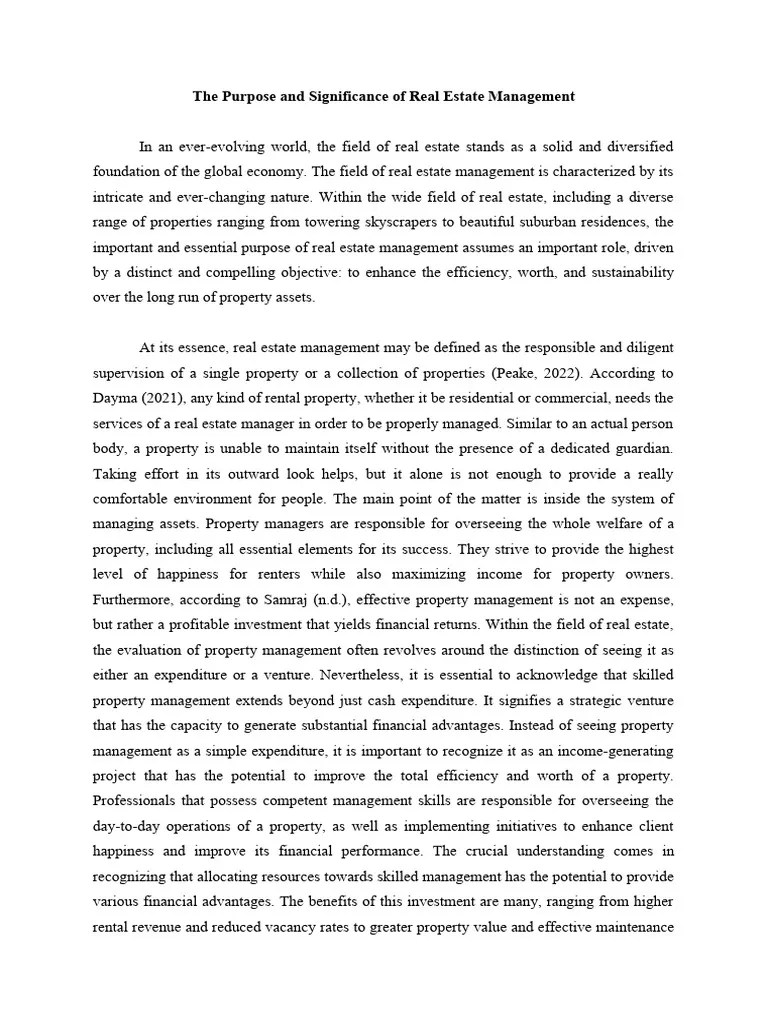 The Purpose and Significance of Real Estate Management

In an ever-evolving world, the field of real estate stands as a solid and diversified foundation of the global economy. The field of real estate management is characterized by its intricate and ever-changing nature. Within the wide field of real estate, including a diverse range of properties ranging from towering skyscrapers to beautiful suburban residences, the important and essential purpose of real estate management assumes an important role, driven by a distinct and compelling objective: to enhance the efficiency, worth, and sustainability over the long run of property assets.

At its essence, real estate management may be defined as the responsible and diligent supervision of a single property or a collection of properties (Peake, 2022). According to Dayma (2021), any kind of rental property, whether it be residential or commercial, needs the services of a real estate manager in order to be properly managed. Similar to an actual person body, a property is unable to maintain itself without the presence of a dedicated guardian. Taking effort in its outward look helps, but it alone is not enough to provide a really comfortable environment for people. The main point of the matter is inside the system of managing assets. Property managers are responsible for overseeing the whole welfare of a property, including all essential elements for its success. They strive to provide the highest level of happiness for renters while also maximizing income for property owners. Furthermore, according to Samraj (n.d.), effective property management is not an expense, but rather a profitable investment that yields financial returns. Within the field of real estate, the evaluation of property management often revolves around the distinction of seeing it as either an expenditure or a venture. Nevertheless, it is essential to acknowledge that skilled property management extends beyond just cash expenditure. It signifies a strategic venture that has the capacity to generate substantial financial advantages. Instead of seeing property management as a simple expenditure, it is important to recognize it as an income-generating project that has the potential to improve the total efficiency and worth of a property. Professionals that possess competent management skills are responsible for overseeing the day-to-day operations of a property, as well as implementing initiatives to enhance client happiness and improve its financial performance. The crucial understanding comes in recognizing that allocating resources towards skilled management has the potential to provide various financial advantages. The benefits of this investment are many, ranging from higher rental revenue and reduced vacancy rates to greater property value and effective maintenance